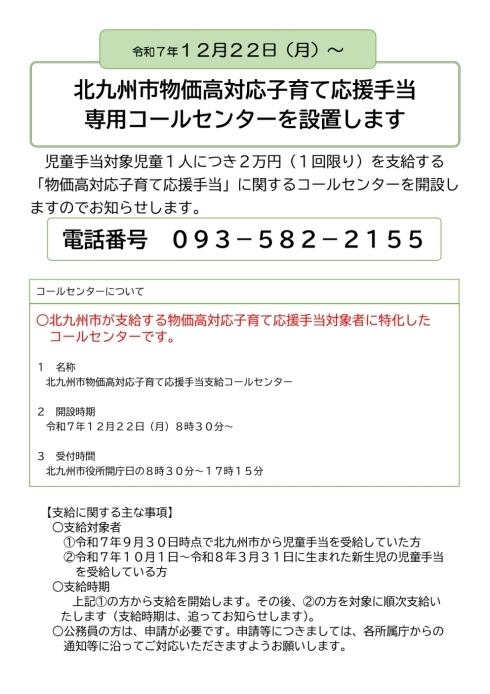 令和７年１２月２２日（月）～

北九州市物価高対応子育て応援手当
専用コールセンターを設置します

児童手当対象児童１人につき２万円（１回限り）を支給する「物価高対応子育て応援手当」に関するコールセンターを開設しますのでお知らせします。

電話番号　０９３－５８２－２１５５

コールセンターについて

○北九州市が支給する物価高対応子育て応援手当対象者に特化したコールセンターです。

１　名称
北九州市物価高対応子育て応援手当支給コールセンター

２　開設時期
令和７年１２月２２日（月）８時３０分～

３　受付時間
北九州市役所開庁日の８時３０分～１７時１５分

【支給に関する主な事項】
○支給対象者
①令和７年９月３０日時点で北九州市から児童手当を受給していた方
②令和７年１０月１日～令和８年３月３１日に生まれた新生児の児童手当を受給している方
○支給時期
上記①の方から支給を開始します。その後、②の方を対象に順次支給いたします（支給時期は、追ってお知らせします）。
○公務員の方は、申請が必要です。申請等につきましては、各所属庁からの通知等に沿ってご対応いただきますようお願いします。